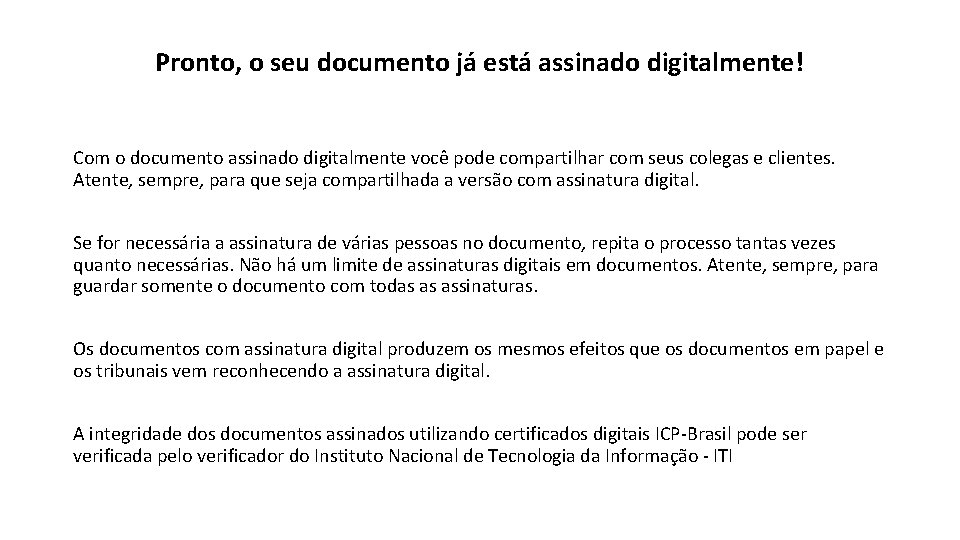 Pronto, o seu documento já está assinado digitalmente!

Com o documento assinado digitalmente você pode compartilhar com seus colegas e clientes. Atente, sempre, para que seja compartilhada a versão com assinatura digital.

Se for necessária a assinatura de várias pessoas no documento, repita o processo tantas vezes quanto necessárias. Não há um limite de assinaturas digitais em documentos. Atente, sempre, para guardar somente o documento com todas as assinaturas.

Os documentos com assinatura digital produzem os mesmos efeitos que os documentos em papel e os tribunais vem reconhecendo a assinatura digital.

A integridade dos documentos assinados utilizando certificados digitais ICP-Brasil pode ser verificada pelo verificador do Instituto Nacional de Tecnologia da Informação - ITI